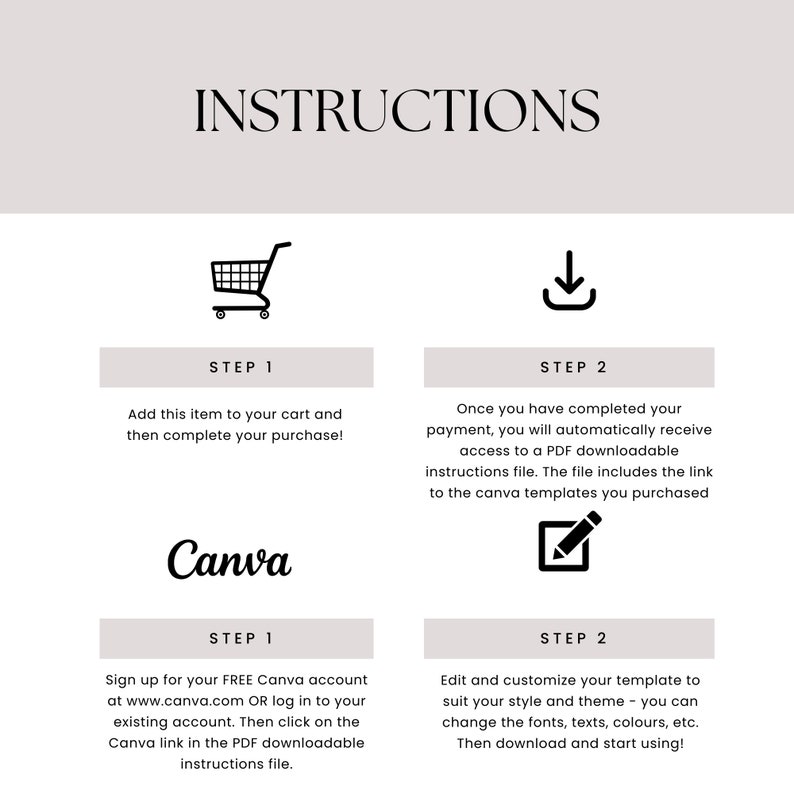 INSTRUCTIONS

STEP 1

Add this item to your cart and then complete your purchase!

STEP 2

Once you have completed your payment, you will automatically receive access to a PDF downloadable instructions file. The file includes the link to the canva templates you purchased

Canva

STEP 1

Sign up for your FREE Canva account at www.canva.com OR log in to your existing account. Then click on the Canva link in the PDF downloadable instructions file.

STEP 2

Edit and customize your template to suit your style and theme - you can change the fonts, texts, colours, etc. Then download and start using!